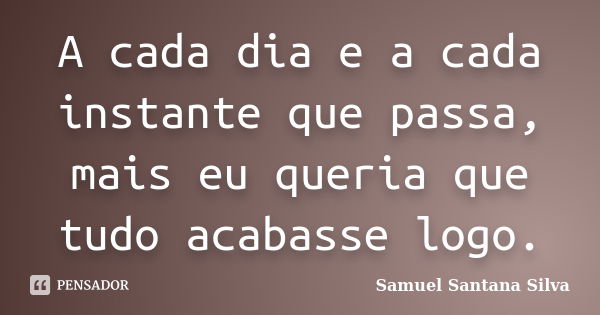 A cada dia e a cada instante que passa, mais eu queria que tudo acabasse logo.

PENSADOR

Samuel Santana Silva